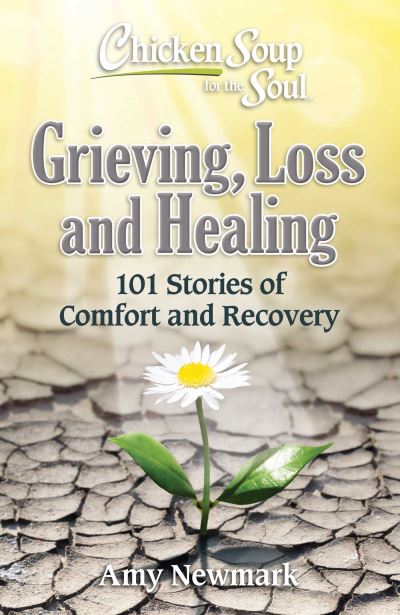 Chicken Soup for the Soul

Grieving, Loss and Healing

101 Stories of Comfort and Recovery

Amy Newmark